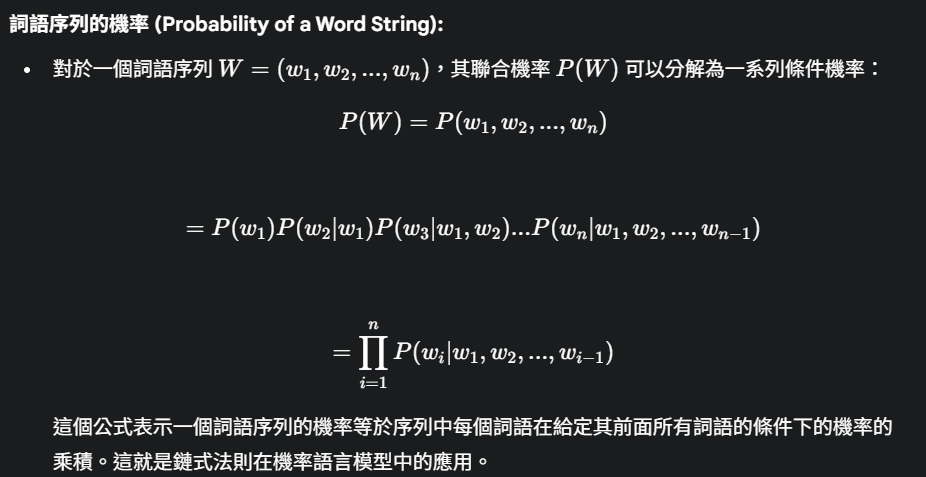 詞語序列的機率 (Probability of a Word String):

• 對於一個詞語序列 $W = (w_1, w_2, ..., w_n)$，其聯合機率 $P(W)$ 可以分解為一系列條件機率：

$P(W) = P(w_1, w_2, ..., w_n)$

$= P(w_1)P(w_2|w_1)P(w_3|w_1, w_2)...P(w_n|w_1, w_2, ..., w_{n-1})$

$= \prod_{i=1}^{n} P(w_i|w_1, w_2, ..., w_{i-1})$

這個公式表示一個詞語序列的機率等於序列中每個詞語在給定其前面所有詞語的條件下的機率的乘積。這就是鏈式法則在機率語言模型中的應用。